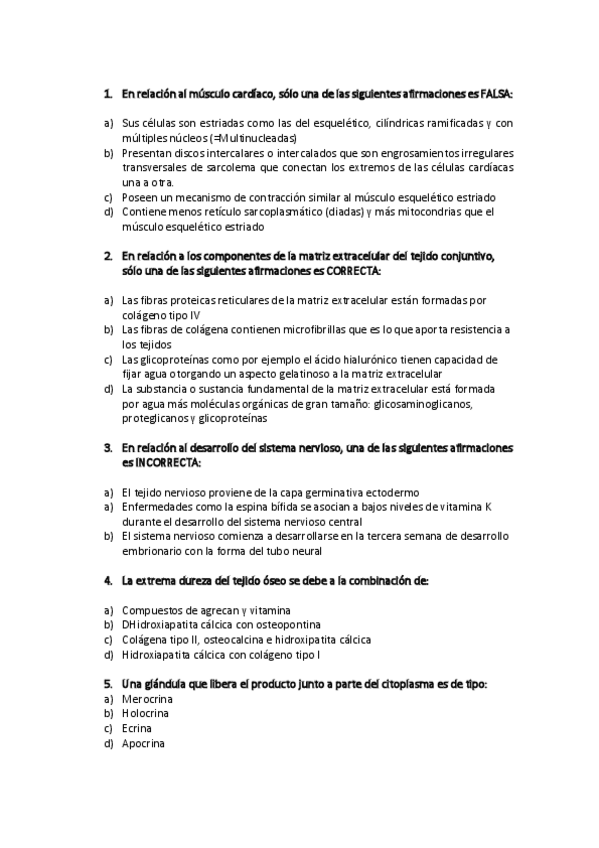 1. En relación al músculo cardíaco, sólo una de las siguientes afirmaciones es FALSA:

a) Sus células son estriadas como las del esquelético, cilíndricas ramificadas y con múltiples núcleos (=Multinucleadas)
b) Presentan discos intercalares o intercalados que son engrosamientos irregulares transversales de sarcolema que conectan los extremos de las células cardíacas una a otra.
c) Poseen un mecanismo de contracción similar al músculo esquelético estriado
d) Contiene menos retículo sarcoplasmático (diadas) y más mitocondrias que el músculo esquelético estriado

2. En relación a los componentes de la matriz extracelular del tejido conjuntivo, sólo una de las siguientes afirmaciones es CORRECTA:

a) Las fibras proteicas reticulares de la matriz extracelular están formadas por colágeno tipo IV
b) Las fibras de colágena contienen microfibrillas que es lo que aporta resistencia a los tejidos
c) Las glicoproteínas como por ejemplo el ácido hialurónico tienen capacidad de fijar agua otorgando un aspecto gelatinoso a la matriz extracelular
d) La substancia o sustancia fundamental de la matriz extracelular está formada por agua más moléculas orgánicas de gran tamaño: glicosaminoglicanos, proteglicanos y glicoproteínas

3. En relación al desarrollo del sistema nervioso, una de las siguientes afirmaciones es INCORRECTA:

a) El tejido nervioso proviene de la capa germinativa ectodermo
a) Enfermedades como la espina bífida se asocian a bajos niveles de vitamina K durante el desarrollo del sistema nervioso central
b) El sistema nervioso comienza a desarrollarse en la tercera semana de desarrollo embrionario con la forma del tubo neural

4. La extrema dureza del tejido óseo se debe a la combinación de:

a) Compuestos de agrecan y vitamina
b) DHidroxiapatita cálcica con osteopontina
c) Colágena tipo II, osteocalcina e hidroxipatita cálcica
d) Hidroxiapatita cálcica con colágeno tipo I

5. Una glándula que libera el producto junto a parte del citoplasma es de tipo:
a) Merocrina
b) Holocrina
c) Ecrina
d) Apocrina